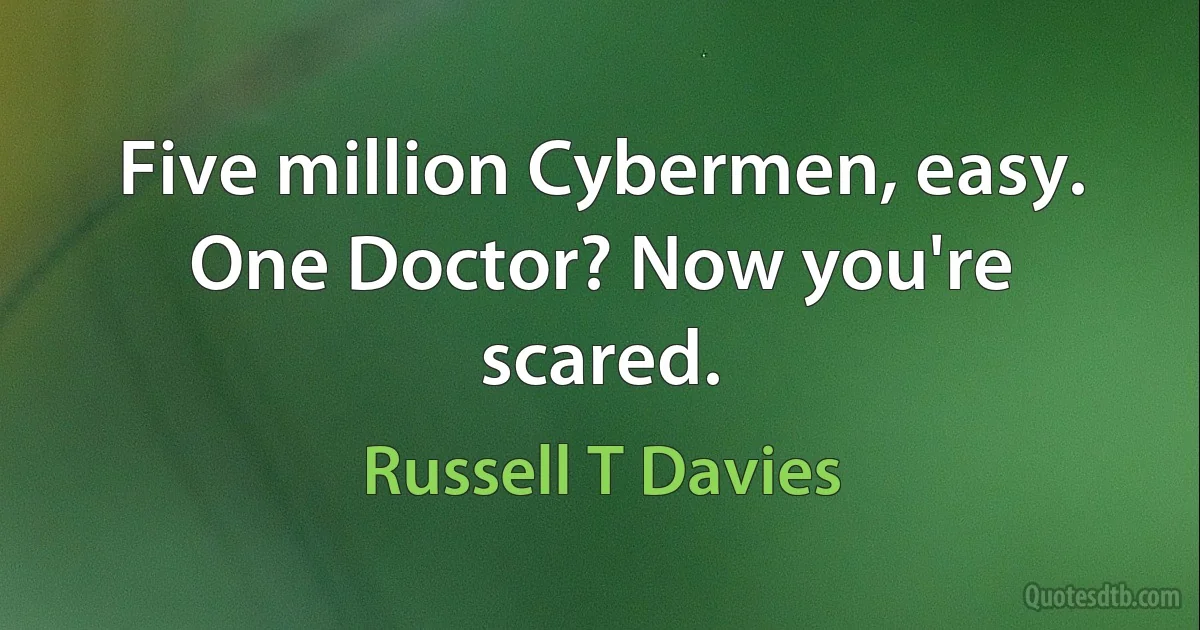 Five million Cybermen, easy. One Doctor? Now you're scared.

Russell T Davies

Quotesdtb.com